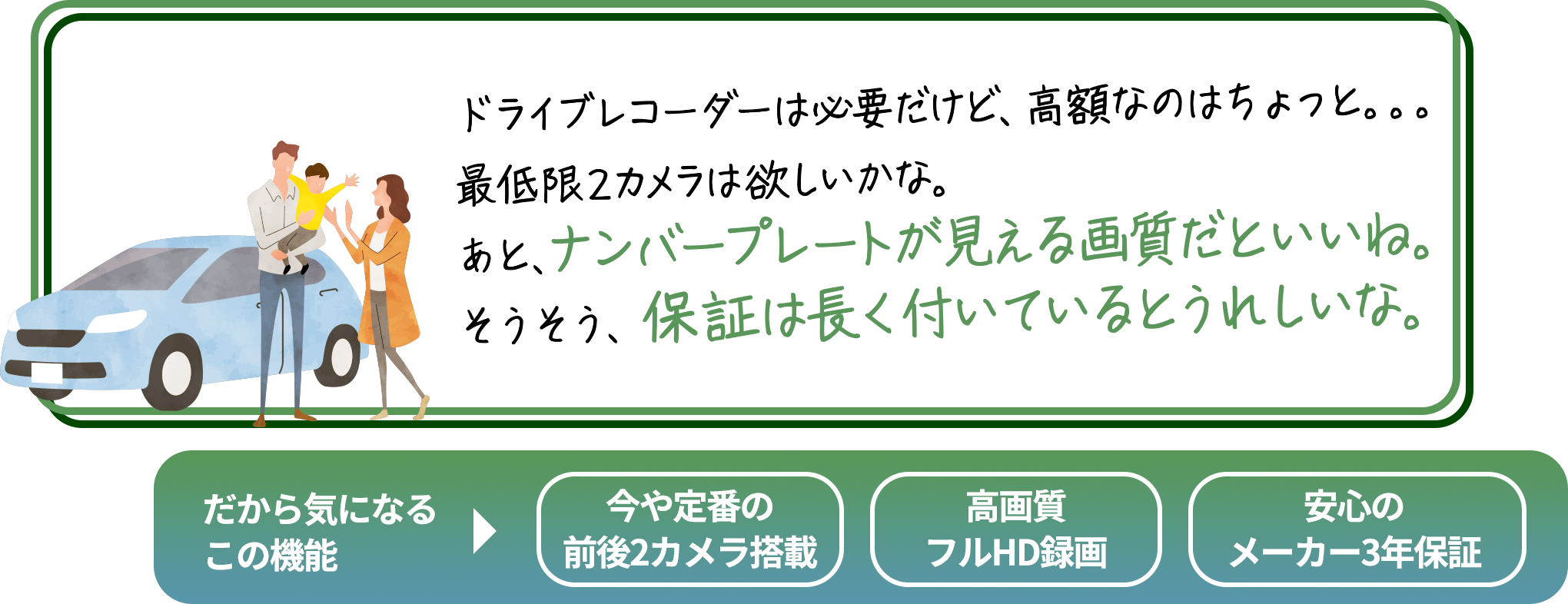 ドライブレコーダーは必要だけど、高額なのはちょっと。。。
最低限2カメラは欲しいかな。
あと、ナンバープレートが見える画質だといいね。
そうそう、保証は長く付いているとうれしいな。

だから気になる
この機能

今や定番の
前後2カメラ搭載

高画質
フルHD録画

安心の
メーカー3年保証